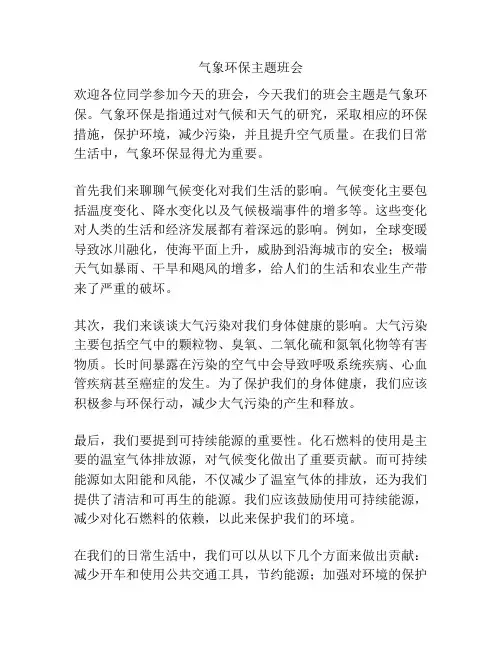 气象环保主题班会

欢迎各位同学参加今天的班会，今天我们的班会主题是气象环保。气象环保是指通过对气候和天气的研究，采取相应的环保措施，保护环境，减少污染，并且提升空气质量。在我们日常生活中，气象环保显得尤为重要。

首先我们来聊聊气候变化对我们生活的影响。气候变化主要包括温度变化、降水变化以及气候极端事件的增多等。这些变化对人类的生活和经济发展都有着深远的影响。例如，全球变暖导致冰川融化，使海平面上升，威胁到沿海城市的安全；极端天气如暴雨、干旱和飓风的增多，给人们的生活和农业生产带来了严重的破坏。

其次，我们来谈谈大气污染对我们身体健康的影响。大气污染主要包括空气中的颗粒物、臭氧、二氧化硫和氮氧化物等有害物质。长时间暴露在污染的空气中会导致呼吸系统疾病、心血管疾病甚至癌症的发生。为了保护我们的身体健康，我们应该积极参与环保行动，减少大气污染的产生和释放。

最后，我们要提到可持续能源的重要性。化石燃料的使用是主要的温室气体排放源，对气候变化做出了重要贡献。而可持续能源如太阳能和风能，不仅减少了温室气体的排放，还为我们提供了清洁和可再生的能源。我们应该鼓励使用可持续能源，减少对化石燃料的依赖，以此来保护我们的环境。

在我们的日常生活中，我们可以从以下几个方面来做出贡献：减少开车和使用公共交通工具，节约能源；加强对环境的保护